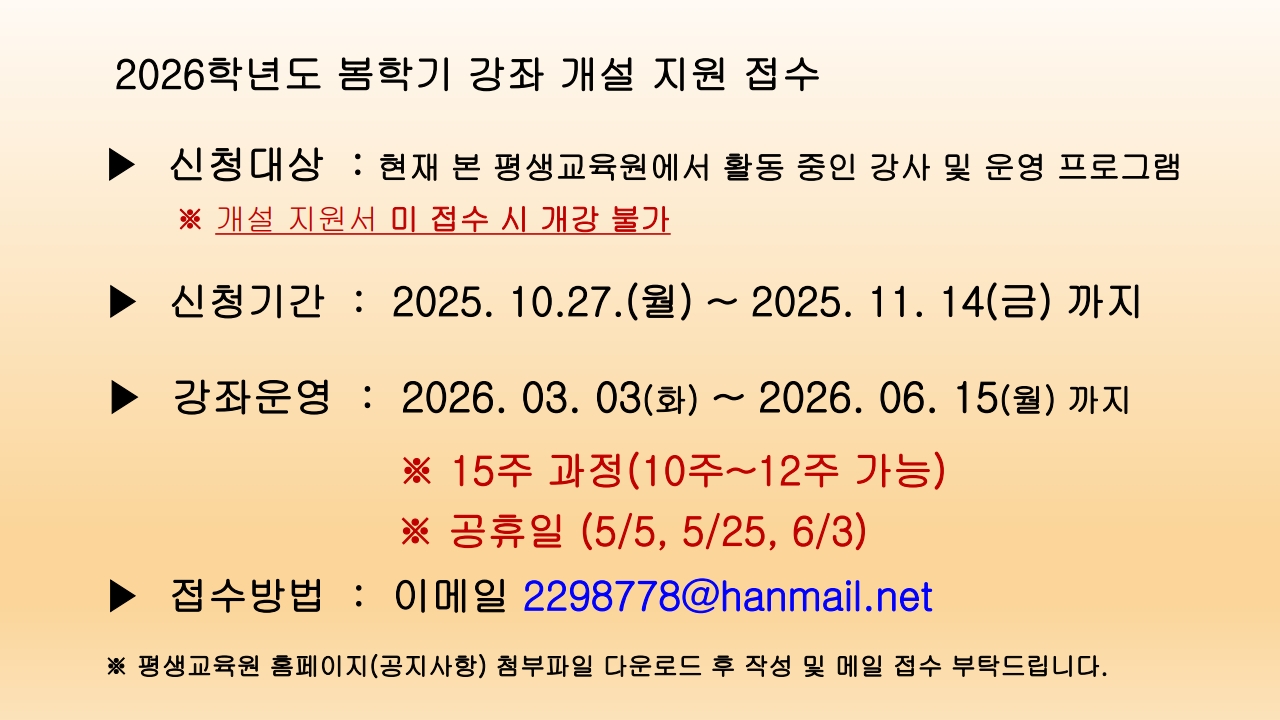 2026학년도 봄학기 강좌 개설 지원 접수

▶ 신청대상 : 현재 본 평생교육원에서 활동 중인 강사 및 운영 프로그램
※ 개설 지원서 미 접수 시 개강 불가

▶ 신청기간 : 2025. 10.27.(월) ~ 2025. 11. 14(금) 까지

▶ 강좌운영 : 2026. 03. 03(화) ~ 2026. 06. 15(월) 까지
※ 15주 과정(10주~12주 가능)
※ 공휴일 (5/5, 5/25, 6/3)

▶ 접수방법 : 이메일 2298778@hanmail.net

※ 평생교육원 홈페이지(공지사항) 첨부파일 다운로드 후 작성 및 메일 접수 부탁드립니다.